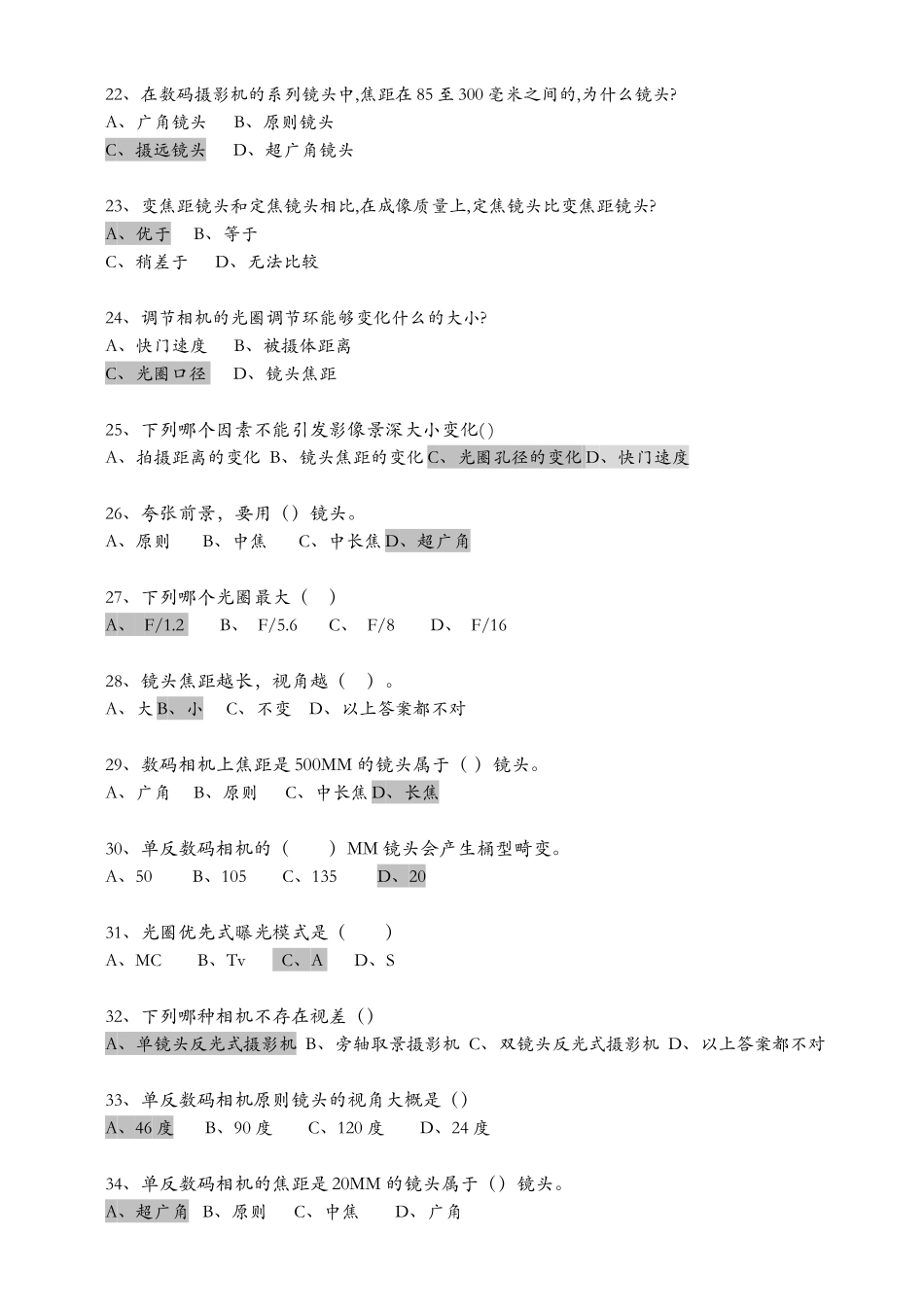 22、在数码摄影机的系列镜头中,焦距在 85 至 300 毫米之间的,为什么镜头?
A、广角镜头　B、原则镜头
C、摄远镜头　D、超广角镜头

23、变焦距镜头和定焦镜头相比,在成像质量上,定焦镜头比变焦距镜头?
A、优于　B、等于
C、稍差于　D、无法比较

24、调节相机的光圈调节环能够变化什么的大小?
A、快门速度　B、被摄体距离
C、光圈口径　D、镜头焦距

25、下列哪个因素不能引发影像景深大小变化()
A、拍摄距离的变化 B、镜头焦距的变化 C、光圈孔径的变化 D、快门速度

26、夸张前景，要用（）镜头。
A、原则　B、中焦　C、中长焦 D、超广角

27、下列哪个光圈最大（　）
A、 F/1.2　B、 F/5.6　C、 F/8　D、 F/16

28、镜头焦距越长，视角越（　）。
A、大 B、小　C、不变　D、以上答案都不对

29、数码相机上焦距是 500MM 的镜头属于（ ）镜头。
A、广角　B、原则　C、中长焦 D、长焦

30、单反数码相机的（　　）MM 镜头会产生桶型畸变。
A、50　B、105　C、135　D、20

31、光圈优先式曝光模式是（　　）
A、MC　B、Tv　C、A　D、S

32、下列哪种相机不存在视差（）
A、单镜头反光式摄影机 B、旁轴取景摄影机 C、双镜头反光式摄影机 D、以上答案都不对

33、单反数码相机原则镜头的视角大概是（）
A、46 度　B、90 度　C、120 度　D、24 度

34、单反数码相机的焦距是 20MM 的镜头属于（）镜头。
A、超广角 B、原则　C、中焦　D、广角